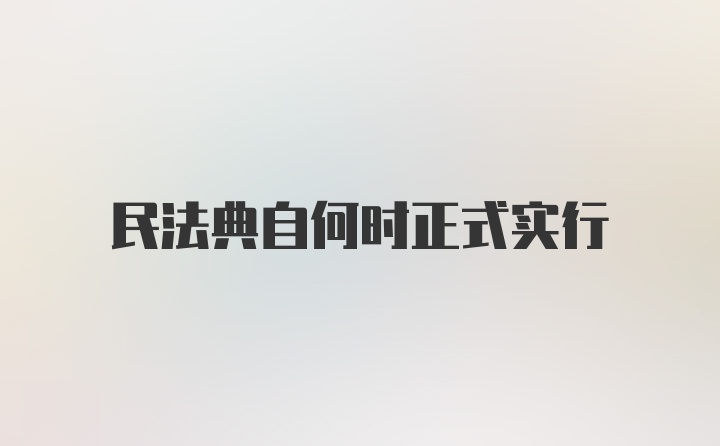 民法典自何时正式实行